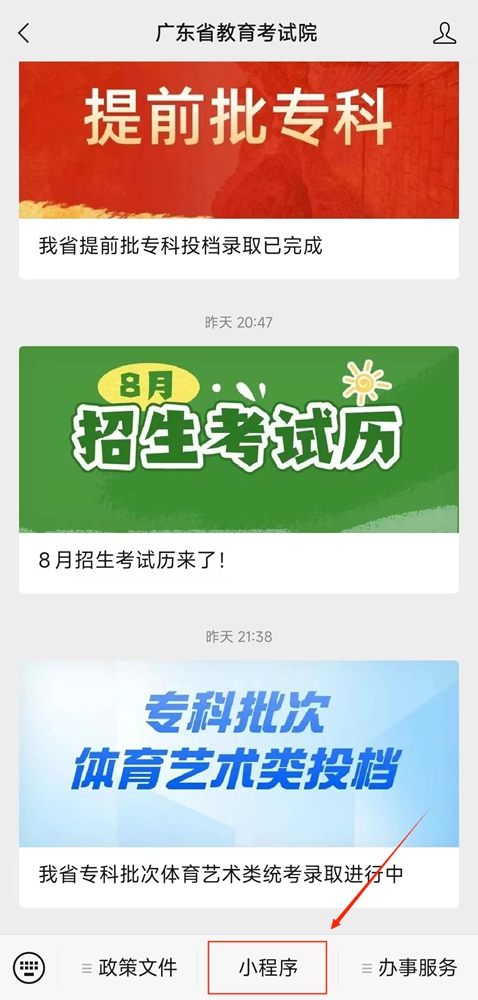 广东省教育考试院

提前批专科

我省提前批专科投档录取已完成

昨天 20:47

8月

招生考试历

8月招生考试历来了!

昨天 21:38

专科批次
体育艺术类投档

我省专科批次体育艺术类统考录取进行中

政策文件 小程序 办事服务